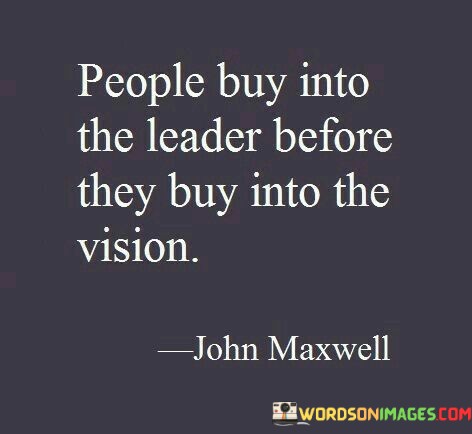 People buy into the leader before they buy into the vision.

—John Maxwell

WORDSONIMAGES.COM